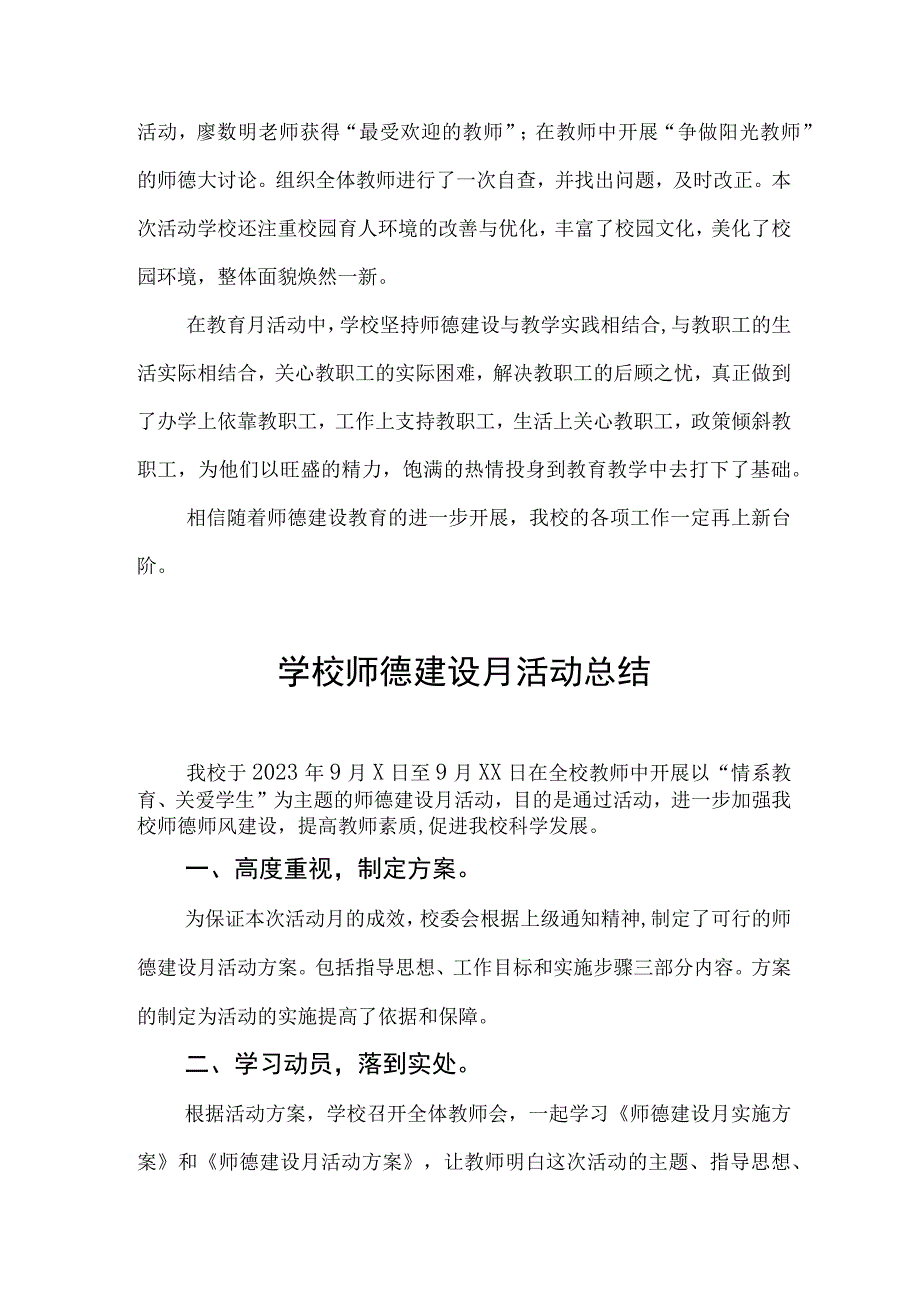 活动，廖数明老师获得“最受欢迎的教师”；在教师中开展“争做阳光教师”的师德大讨论。组织全体教师进行了一次自查，并找出问题，及时改正。本次活动学校还注重校园育人环境的改善与优化，丰富了校园文化，美化了校园环境，整体面貌焕然一新。

在教育月活动中，学校坚持师德建设与教学实践相结合，与教职工的生活实际相结合，关心教职工的实际困难，解决教职工的后顾之忧，真正做到了办学上依靠教职工，工作上支持教职工，生活上关心教职工，政策倾斜教职工，为他们以旺盛的精力，饱满的热情投身到教育教学中去打下了基础。

相信随着师德建设教育的进一步开展，我校的各项工作一定再上新台阶。

学校师德建设月活动总结

我校于2023年9月X日至9月XX日在全校教师中开展以“情系教育、关爱学生”为主题的师德建设月活动，目的是通过活动，进一步加强我校师德师风建设，提高教师素质，促进我校科学发展。

一、高度重视，制定方案。

为保证本次活动月的成效，校委会根据上级通知精神，制定了可行的师德建设月活动方案。包括指导思想、工作目标和实施步骤三部分内容。方案的制定为活动的实施提高了依据和保障。

二、学习动员，落到实处。

根据活动方案，学校召开全体教师会，一起学习《师德建设月实施方案》和《师德建设月活动方案》，让教师明白这次活动的主题、指导思想、